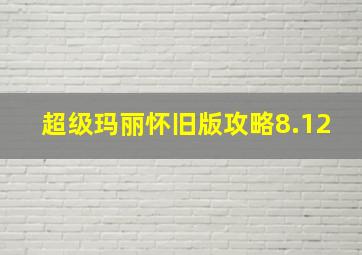 超级玛丽怀旧版攻略8.12